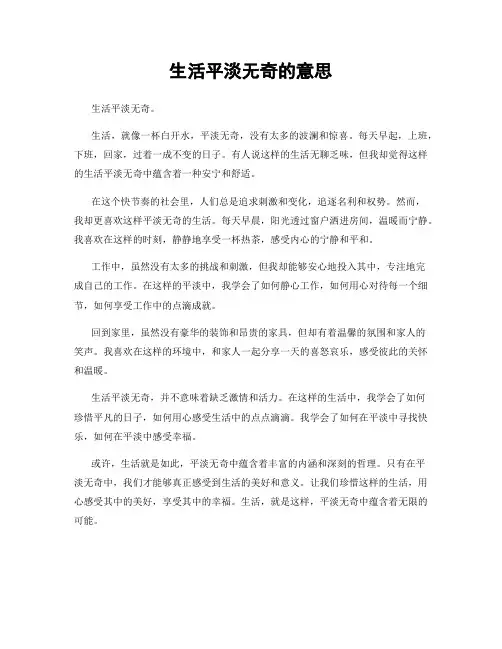 生活平淡无奇的意思

生活平淡无奇。

生活，就像一杯白开水，平淡无奇，没有太多的波澜和惊喜。每天早起，上班，下班，回家，过着一成不变的日子。有人说这样的生活无聊乏味，但我却觉得这样的生活平淡无奇中蕴含着一种安宁和舒适。

在这个快节奏的社会里，人们总是追求刺激和变化，追逐名利和权势。然而，我却更喜欢这样平淡无奇的生活。每天早晨，阳光透过窗户洒进房间，温暖而宁静。我喜欢在这样的时刻，静静地享受一杯热茶，感受内心的宁静和平和。

工作中，虽然没有太多的挑战和刺激，但我却能够安心地投入其中，专注地完成自己的工作。在这样的平淡中，我学会了如何静心工作，如何用心对待每一个细节，如何享受工作中的点滴成就。

回到家里，虽然没有豪华的装饰和昂贵的家具，但却有着温馨的氛围和家人的笑声。我喜欢在这样的环境中，和家人一起分享一天的喜怒哀乐，感受彼此的关怀和温暖。

生活平淡无奇，并不意味着缺乏激情和活力。在这样的生活中，我学会了如何珍惜平凡的日子，如何用心感受生活中的点点滴滴。我学会了如何在平淡中寻找快乐，如何在平淡中感受幸福。

或许，生活就是如此，平淡无奇中蕴含着丰富的内涵和深刻的哲理。只有在平淡无奇中，我们才能够真正感受到生活的美好和意义。让我们珍惜这样的生活，用心感受其中的美好，享受其中的幸福。生活，就是这样，平淡无奇中蕴含着无限的可能。